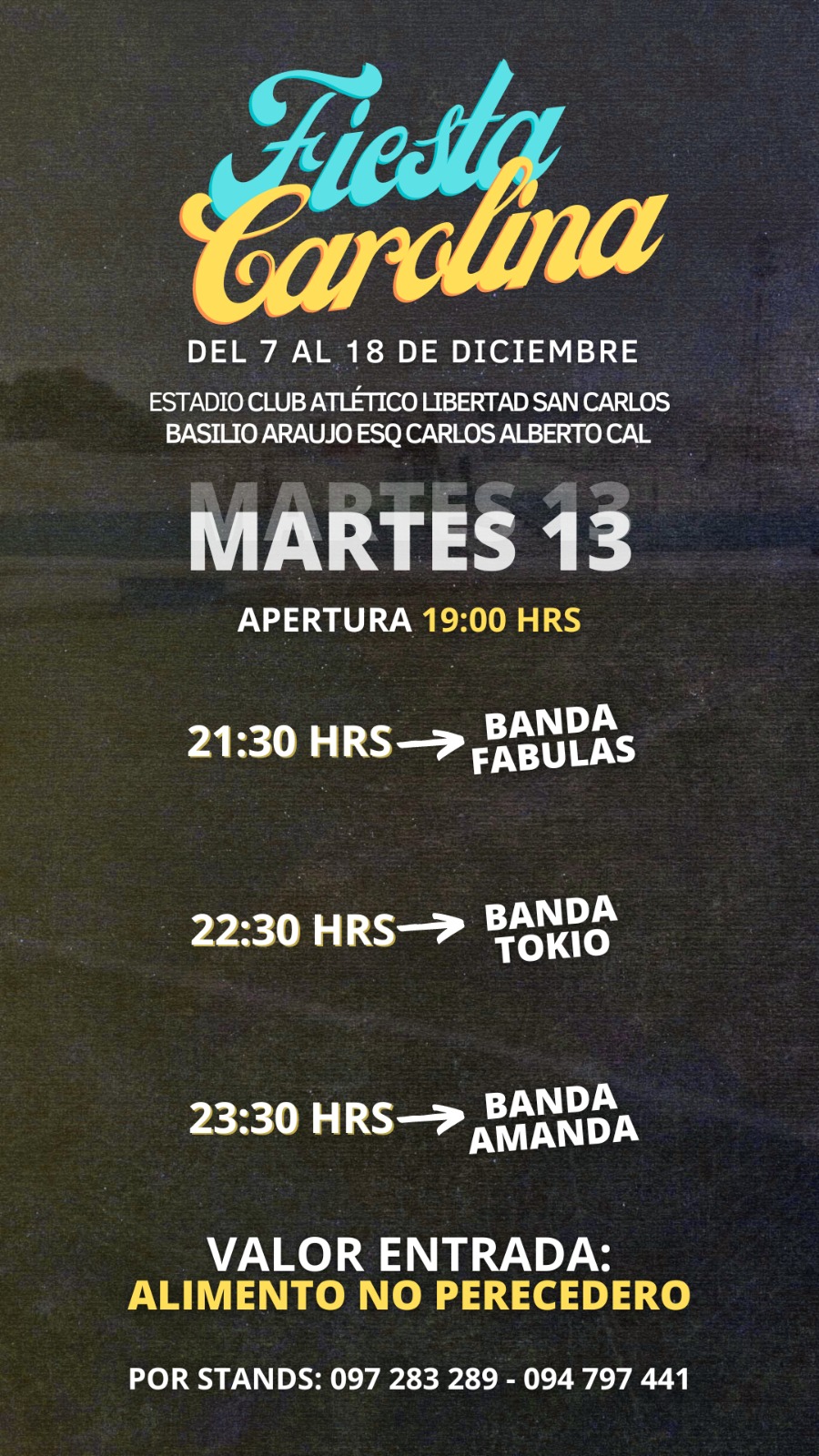 Fiesta Carolina

DEL 7 AL 18 DE DICIEMBRE

ESTADIO CLUB ATLÉTICO LIBERTAD SAN CARLOS
BASILIO ARAUJO ESQ CARLOS ALBERTO CAL

MARTES 13

APERTURA 19:00 HRS

21:30 HRS → BANDA FABULAS

22:30 HRS → BANDA TOKIO

23:30 HRS → BANDA AMANDA

VALOR ENTRADA:
ALIMENTO NO PERECEDERO

POR STANDS: 097 283 289 - 094 797 441